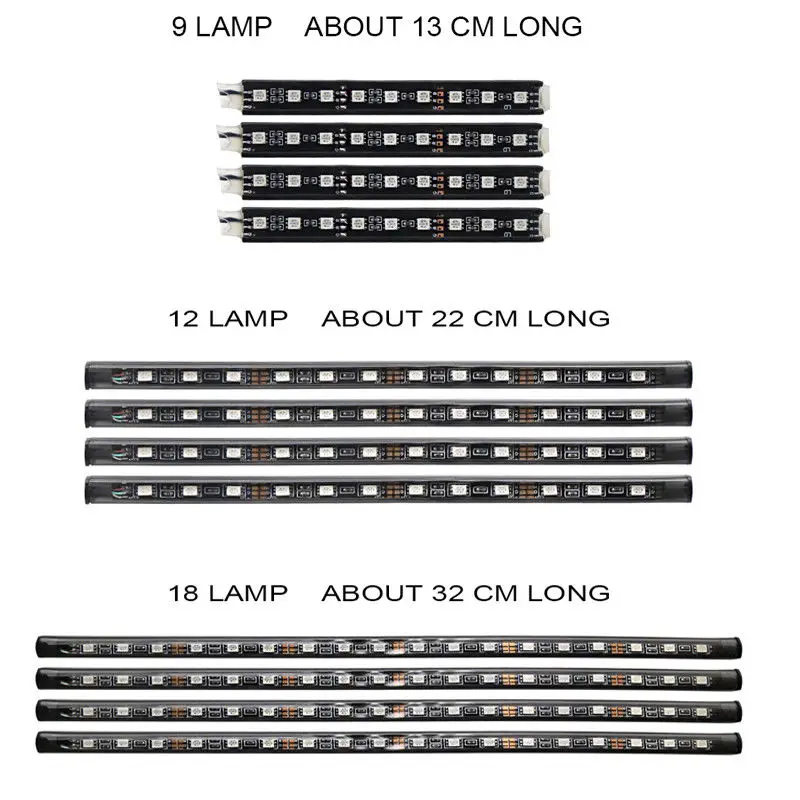 9 LAMP    ABOUT 13 CM LONG

12 LAMP    ABOUT 22 CM LONG

18 LAMP    ABOUT 32 CM LONG